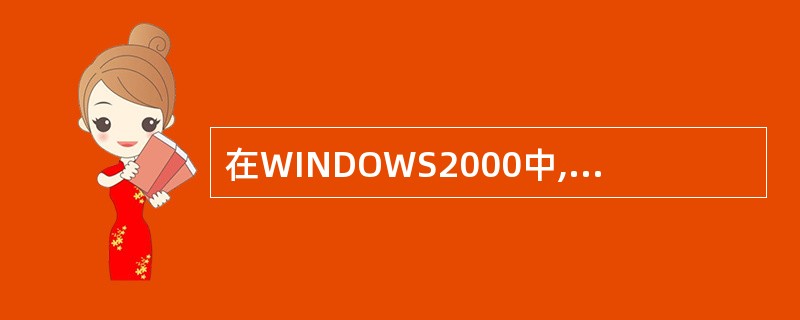 在WINDOWS2000中,...